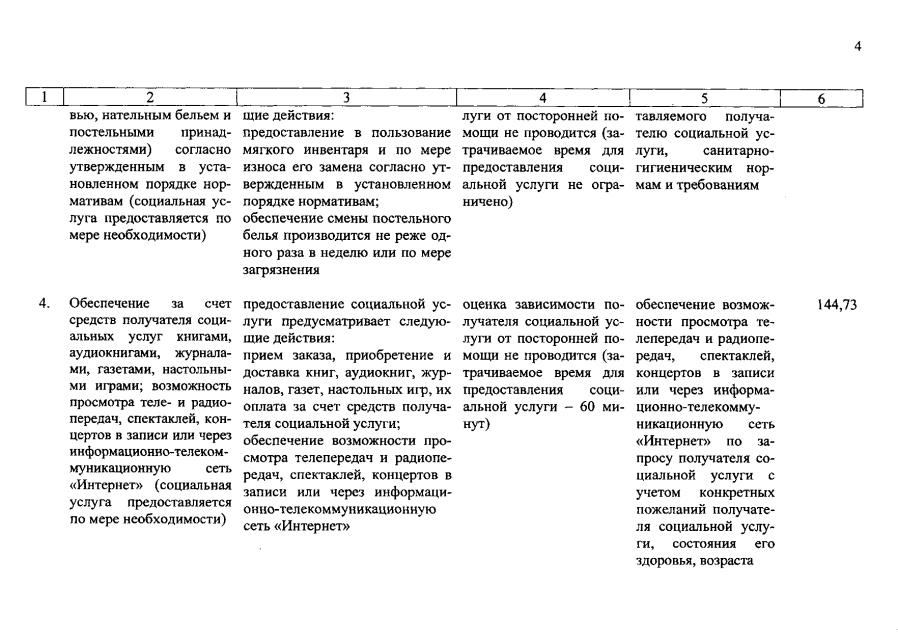 4

| 1 | 2 | 3 | 4 | 5 | 6 |
|---|---|---|---|---|---|
| | вью, нательным бельем и постельными принадлежностями) согласно утвержденным в установленном порядке нормативам (социальная услуга предоставляется по мере необходимости) | щие действия: предоставление в пользование мягкого инвентаря и по мере износа его замена согласно утвержденным в установленном порядке нормативам; обеспечение смены постельного белья производится не реже одного раза в неделю или по мере загрязнения | луги от посторонней помощи не проводится (затрачиваемое время для предоставления социальной услуги не ограничено) | тавляемого получателю социальной услуги, санитарно-гигиеническим нормам и требованиям | |
| 4. | Обеспечение за счет средств получателя социальных услуг книгами, аудиокнигами, журналами, газетами, настольными играми; возможность просмотра теле- и радиопередач, спектаклей, концертов в записи или через информационно-телекоммуникационную сеть «Интернет» (социальная услуга предоставляется по мере необходимости) | предоставление социальной услуги предусматривает следующие действия: прием заказа, приобретение и доставка книг, аудиокниг, журналов, газет, настольных игр, их оплата за счет средств получателя социальной услуги; обеспечение возможности просмотра телепередач и радиопередач, спектаклей, концертов в записи или через информационно-телекоммуникационную сеть «Интернет» | оценка зависимости получателя социальной услуги от посторонней помощи не проводится (затрачиваемое время для предоставления социальной услуги – 60 минут) | обеспечение возможности просмотра телепередач и радиопередач, спектаклей, концертов в записи или через информационно-телекоммуникационную сеть «Интернет» по запросу получателя социальной услуги с учетом конкретных пожеланий получателя социальной услуги, состояния его здоровья, возраста | 144,73 |